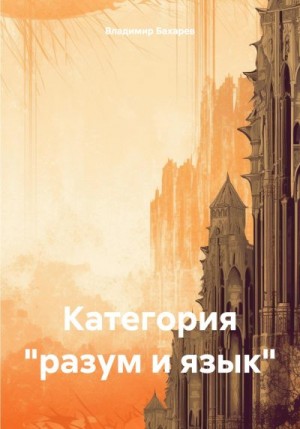 Владимир Бахарев

Категория "разум и язык"